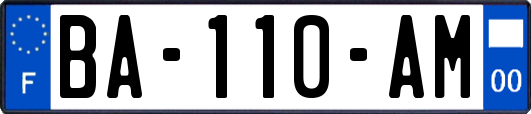 F
BA-110-AM
00